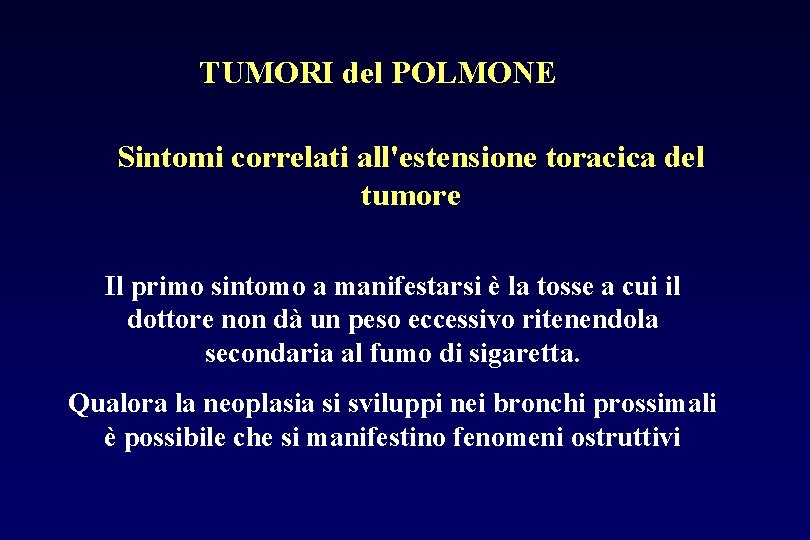 TUMORI del POLMONE

Sintomi correlati all'estensione toracica del tumore

Il primo sintomo a manifestarsi è la tosse a cui il dottore non dà un peso eccessivo ritenendola secondaria al fumo di sigaretta.

Qualora la neoplasia si sviluppi nei bronchi prossimali è possibile che si manifestino fenomeni ostruttivi